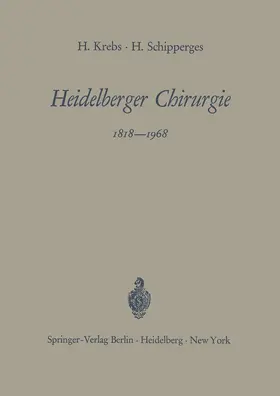 H. Krebs · H. Schipperges

Heidelberger Chirurgie

1818—1968

Springer-Verlag Berlin · Heidelberg · New York